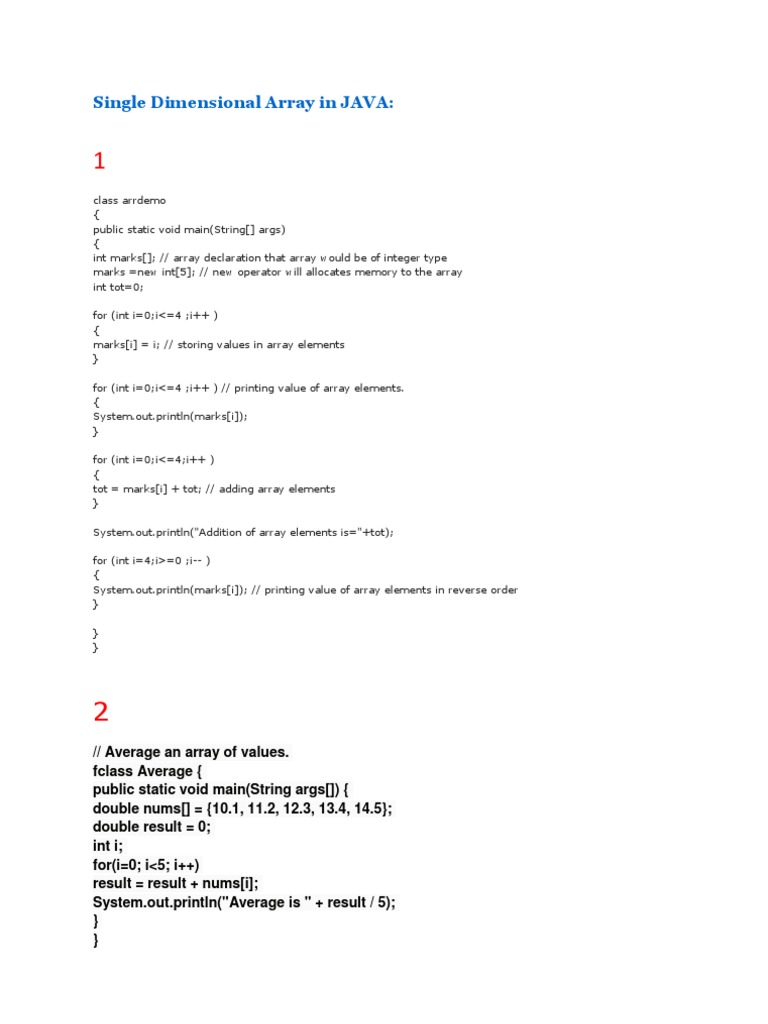 Single Dimensional Array in JAVA:

1

class arrdemo
{
public static void main(String[] args)
{
int marks[]; // array declaration that array would be of integer type
marks =new int[5]; // new operator will allocates memory to the array
int tot=0;

for (int i=0;i<=4 ;i++ )
{
marks[i] = i; // storing values in array elements
}

for (int i=0;i<=4 ;i++ ) // printing value of array elements.
{
System.out.println(marks[i]);
}

for (int i=0;i<=4;i++ )
{
tot = marks[i] + tot; // adding array elements
}

System.out.println("Addition of array elements is="+tot);

for (int i=4;i>=0 ;i-- )
{
System.out.println(marks[i]); // printing value of array elements in reverse order
}

}
}

2

// Average an array of values.
fclass Average {
public static void main(String args[]) {
double nums[] = {10.1, 11.2, 12.3, 13.4, 14.5};
double result = 0;
int i;
for(i=0; i<5; i++)
result = result + nums[i];
System.out.println("Average is " + result / 5);
}
}